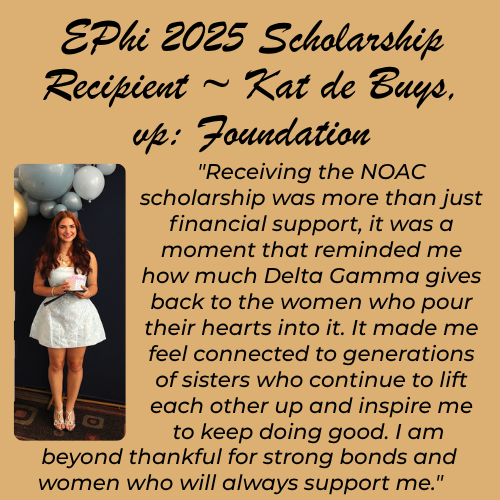 EPhi 2025 Scholarship Recipient ~ Kat de Buys, vp: Foundation

"Receiving the NOAC scholarship was more than just financial support, it was a moment that reminded me how much Delta Gamma gives back to the women who pour their hearts into it. It made me feel connected to generations of sisters who continue to lift each other up and inspire me to keep doing good. I am beyond thankful for strong bonds and women who will always support me."